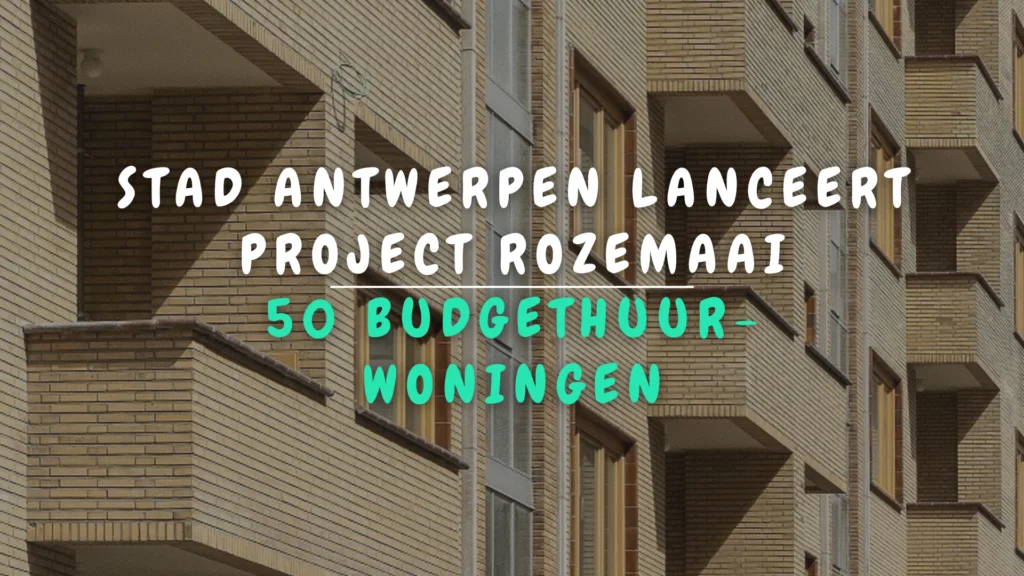 STAD ANTWERPEN LANCEERT PROJECT ROZEMAAI

50 BUDGETHUURWONINGEN